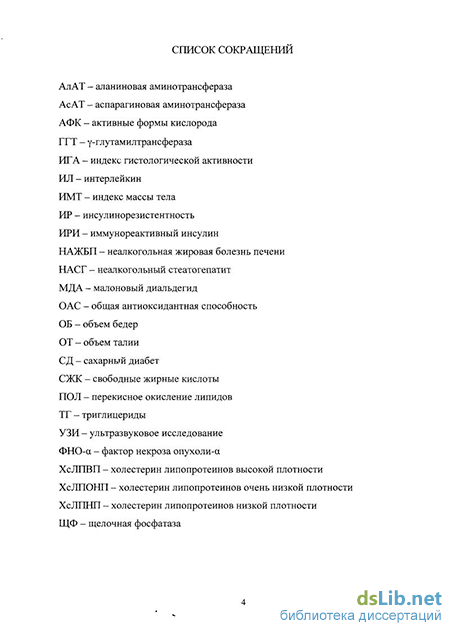 СПИСОК СОКРАЩЕНИЙ

АлАТ – аланиновая аминотрансфераза

АсАТ – аспарагиновая аминотрансфераза

АФК – активные формы кислорода

ГГТ – γ-глутамилтрансфераза

ИГА – индекс гистологической активности

ИЛ – интерлейкин

ИМТ – индекс массы тела

ИР – инсулинорезистентность

ИРИ – иммунореактивный инсулин

НАЖБП – неалкогольная жировая болезнь печени

НАСГ – неалкогольный стеатогепатит

МДА – малоновый диальдегид

ОАС – общая антиоксидантная способность

ОБ – объем бедер

ОТ – объем талии

СД – сахарный диабет

СЖК – свободные жирные кислоты

ПОЛ – перекисное окисление липидов

ТГ – триглицериды

УЗИ – ультразвуковое исследование

ФНО-α – фактор некроза опухоли-α

ХсЛПВП – холестерин липопротеинов высокой плотности

ХсЛПОНП – холестерин липопротеинов очень низкой плотности

ХсЛПНП – холестерин липопротеинов низкой плотности

ЩФ – щелочная фосфатаза

4

dsLib.net
библиотека диссертаций